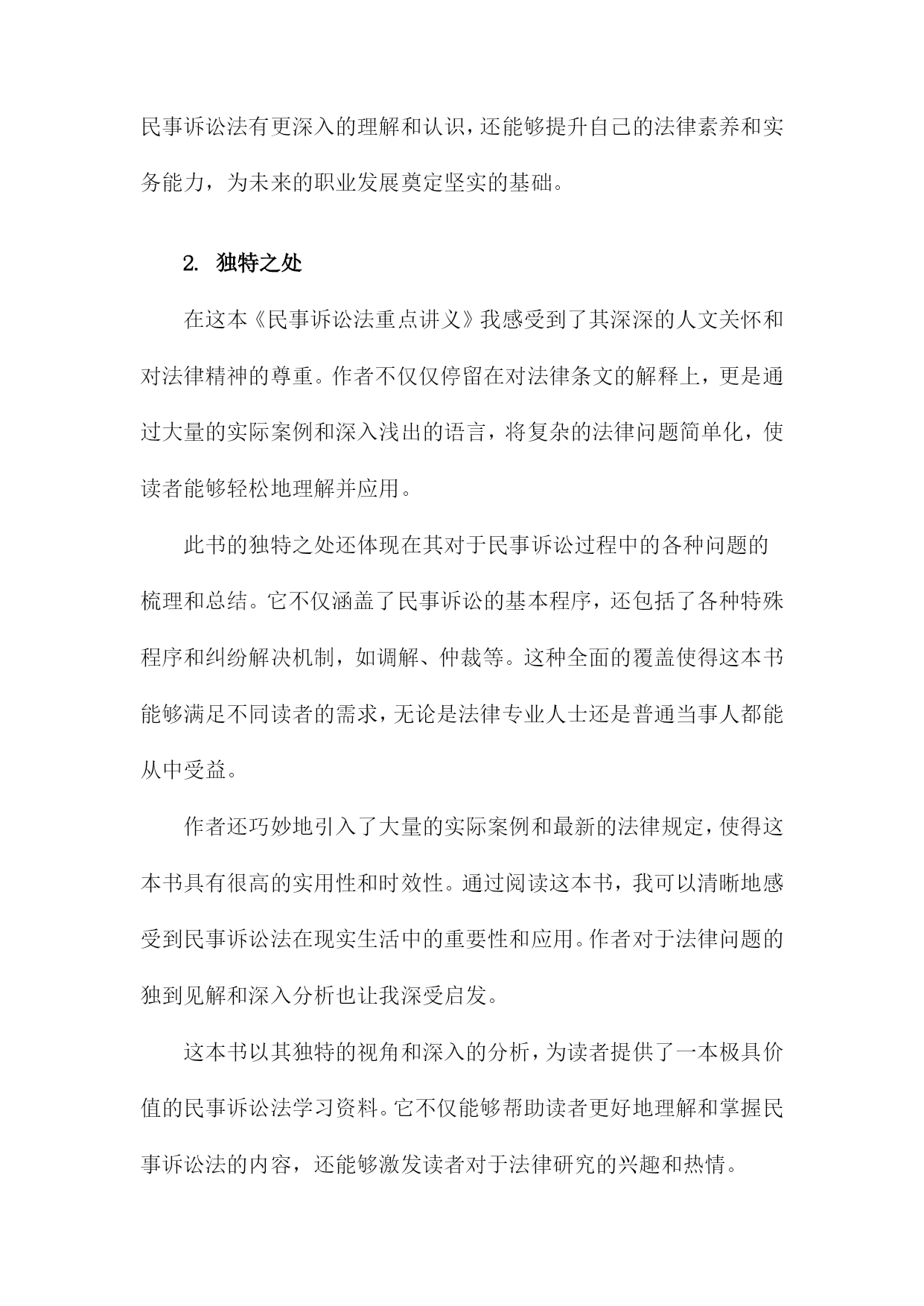 民事诉讼法有更深入的理解和认识，还能够提升自己的法律素养和实务能力，为未来的职业发展奠定坚实的基础。

2. 独特之处

在这本《民事诉讼法重点讲义》我感受到了其深深的人文关怀和对法律精神的尊重。作者不仅仅停留在对法律条文的解释上，更是通过大量的实际案例和深入浅出的语言，将复杂的法律问题简单化，使读者能够轻松地理解并应用。

此书的独特之处还体现在其对于民事诉讼过程中的各种问题的梳理和总结。它不仅涵盖了民事诉讼的基本程序，还包括了各种特殊程序和纠纷解决机制，如调解、仲裁等。这种全面的覆盖使得这本书能够满足不同读者的需求，无论是法律专业人士还是普通当事人都能从中受益。

作者还巧妙地引入了大量的实际案例和最新的法律规定，使得这本书具有很高的实用性和时效性。通过阅读这本书，我可以清晰地感受到民事诉讼法在现实生活中的重要性和应用。作者对于法律问题的独到见解和深入分析也让我深受启发。

这本书以其独特的视角和深入的分析，为读者提供了一本极具价值的民事诉讼法学习资料。它不仅能够帮助读者更好地理解和掌握民事诉讼法的内容，还能够激发读者对于法律研究的兴趣和热情。